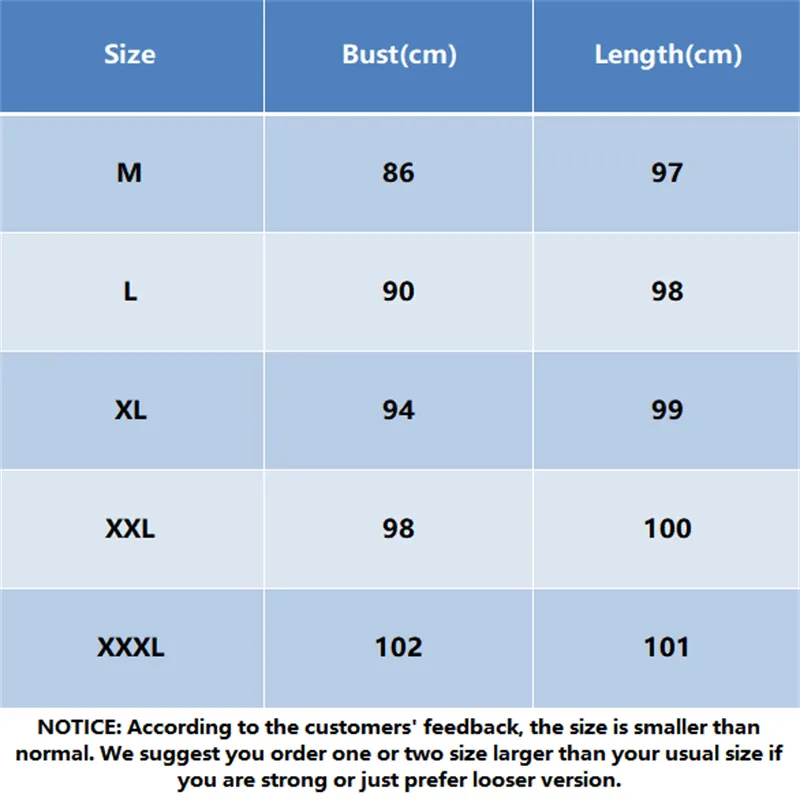 | Size | Bust(cm) | Length(cm) |
|---|---|---|
| M | 86 | 97 |
| L | 90 | 98 |
| XL | 94 | 99 |
| XXL | 98 | 100 |
| XXXL | 102 | 101 |

NOTICE: According to the customers' feedback, the size is smaller than normal. We suggest you order one or two size larger than your usual size if you are strong or just prefer looser version.